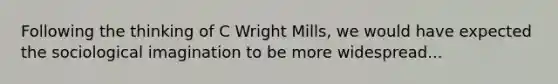 Following the thinking of C Wright Mills, we would have expected the sociological imagination to be more widespread...